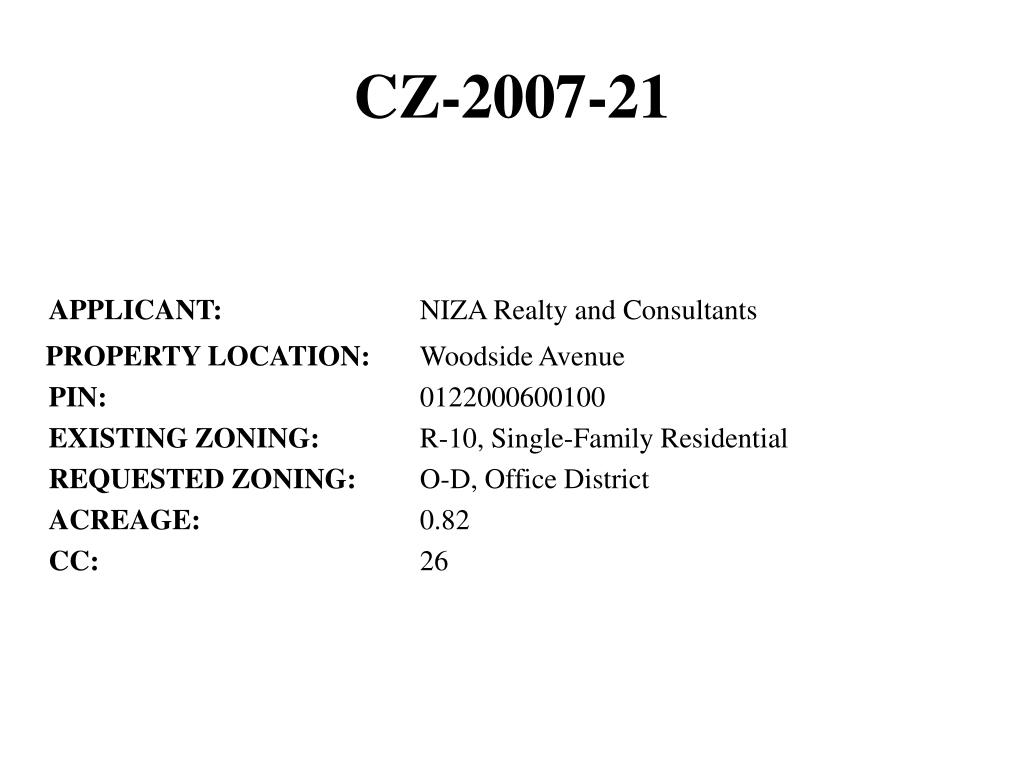 CZ-2007-21

APPLICANT: NIZA Realty and Consultants
PROPERTY LOCATION: Woodside Avenue
PIN: 0122000600100
EXISTING ZONING: R-10, Single-Family Residential
REQUESTED ZONING: O-D, Office District
ACREAGE: 0.82
CC: 26